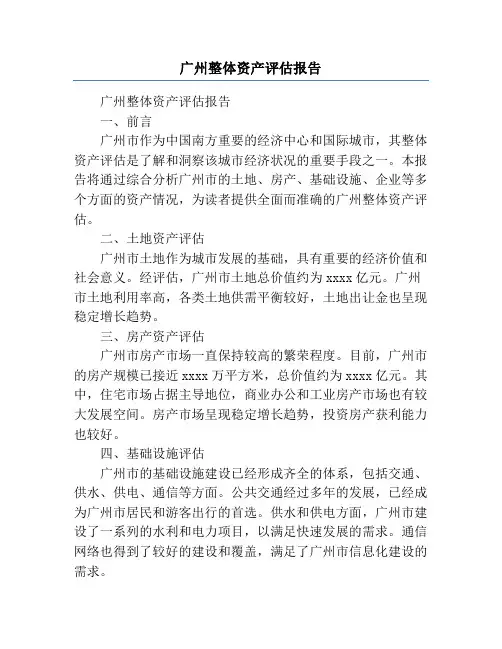 广州整体资产评估报告

广州整体资产评估报告

一、前言

广州市作为中国南方重要的经济中心和国际城市，其整体资产评估是了解和洞察该城市经济状况的重要手段之一。本报告将通过综合分析广州市的土地、房产、基础设施、企业等多个方面的资产情况，为读者提供全面而准确的广州整体资产评估。

二、土地资产评估

广州市土地作为城市发展的基础，具有重要的经济价值和社会意义。经评估，广州市土地总价值约为 xxxx 亿元。广州市土地利用率高，各类土地供需平衡较好，土地出让金也呈现稳定增长趋势。

三、房产资产评估

广州市房产市场一直保持较高的繁荣程度。目前，广州市的房产规模已接近 xxxx 万平方米，总价值约为 xxxx 亿元。其中，住宅市场占据主导地位，商业办公和工业房产市场也有较大发展空间。房产市场呈现稳定增长趋势，投资房产获利能力也较好。

四、基础设施评估

广州市的基础设施建设已经形成齐全的体系，包括交通、供水、供电、通信等方面。公共交通经过多年的发展，已经成为广州市居民和游客出行的首选。供水和供电方面，广州市建设了一系列的水利和电力项目，以满足快速发展的需求。通信网络也得到了较好的建设和覆盖，满足了广州市信息化建设的需求。